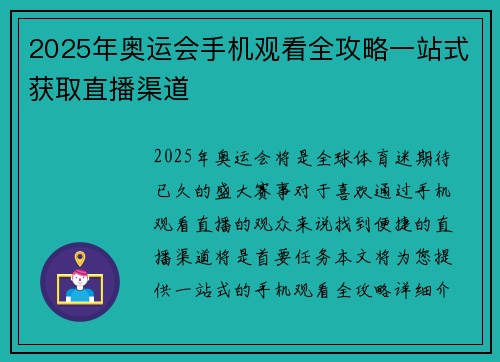 2025年奥运会手机观看全攻略一站式获取直播渠道

2025年奥运会将是全球体育迷期待已久的盛大赛事对于喜欢通过手机观看直播的观众来说找到便捷的直播渠道将是首要任务本文将为您提供一站式的手机观看全攻略详细介